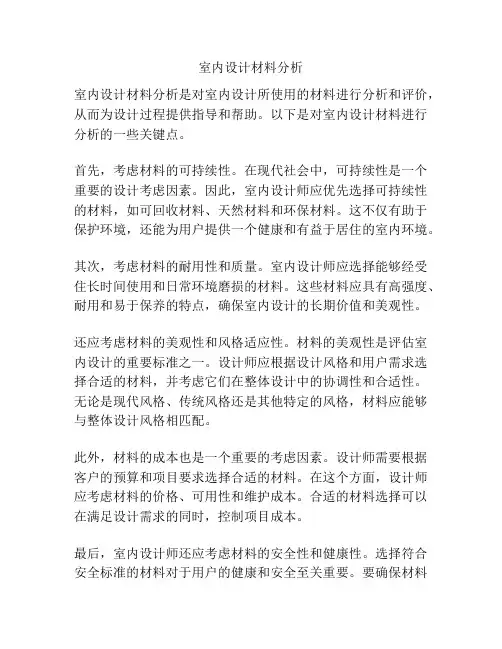 室内设计材料分析

室内设计材料分析是对室内设计所使用的材料进行分析和评价，从而为设计过程提供指导和帮助。以下是对室内设计材料进行分析的一些关键点。

首先，考虑材料的可持续性。在现代社会中，可持续性是一个重要的设计考虑因素。因此，室内设计师应优先选择可持续性的材料，如可回收材料、天然材料和环保材料。这不仅有助于保护环境，还能为用户提供一个健康和有益于居住的室内环境。

其次，考虑材料的耐用性和质量。室内设计师应选择能够经受住长时间使用和日常环境磨损的材料。这些材料应具有高强度、耐用和易于保养的特点，确保室内设计的长期价值和美观性。

还应考虑材料的美观性和风格适应性。材料的美观性是评估室内设计的重要标准之一。设计师应根据设计风格和用户需求选择合适的材料，并考虑它们在整体设计中的协调性和合适性。无论是现代风格、传统风格还是其他特定的风格，材料应能够与整体设计风格相匹配。

此外，材料的成本也是一个重要的考虑因素。设计师需要根据客户的预算和项目要求选择合适的材料。在这个方面，设计师应考虑材料的价格、可用性和维护成本。合适的材料选择可以在满足设计需求的同时，控制项目成本。

最后，室内设计师还应考虑材料的安全性和健康性。选择符合安全标准的材料对于用户的健康和安全至关重要。要确保材料